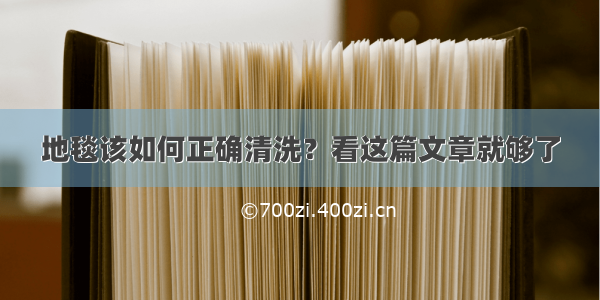 地毯该如何正确清洗？看这篇文章就够了

©700zi.400zi.cn